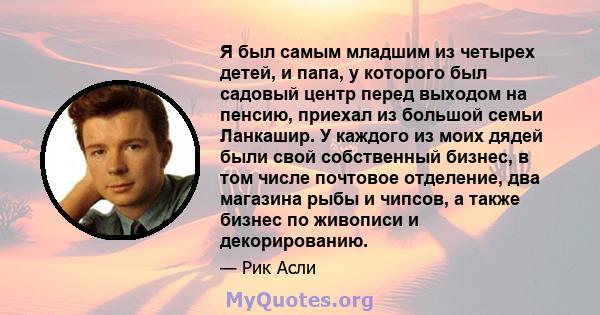 Я был самым младшим из четырех детей, и папа, у которого был садовый центр перед выходом на пенсию, приехал из большой семьи Ланкашир. У каждого из моих дядей были свой собственный бизнес, в том числе почтовое отделение, два магазина рыбы и чипсов, а также бизнес по живописи и декорированию.

— Рик Асли

MyQuotes.org